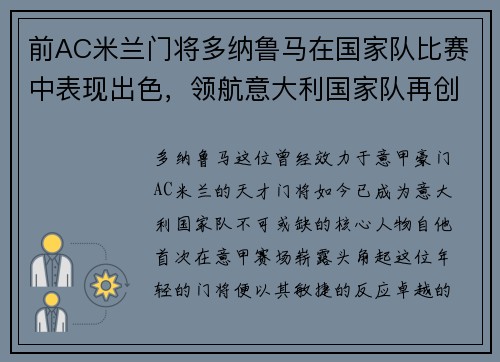 前AC米兰门将多纳鲁马在国家队比赛中表现出色，领航意大利国家队再创

多纳鲁马这位曾经效力于意甲豪门AC米兰的天才门将如今已成为意大利国家队不可或缺的核心人物自他首次在意甲赛场崭露头角起这位年轻的门将便以其敏捷的反应卓越的